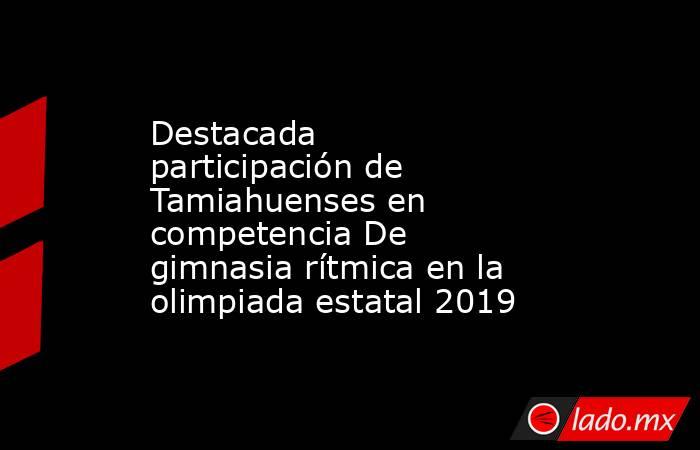 Destacada participación de Tamiahuenses en competencia De gimnasia rítmica en la olimpiada estatal 2019

lado.mx